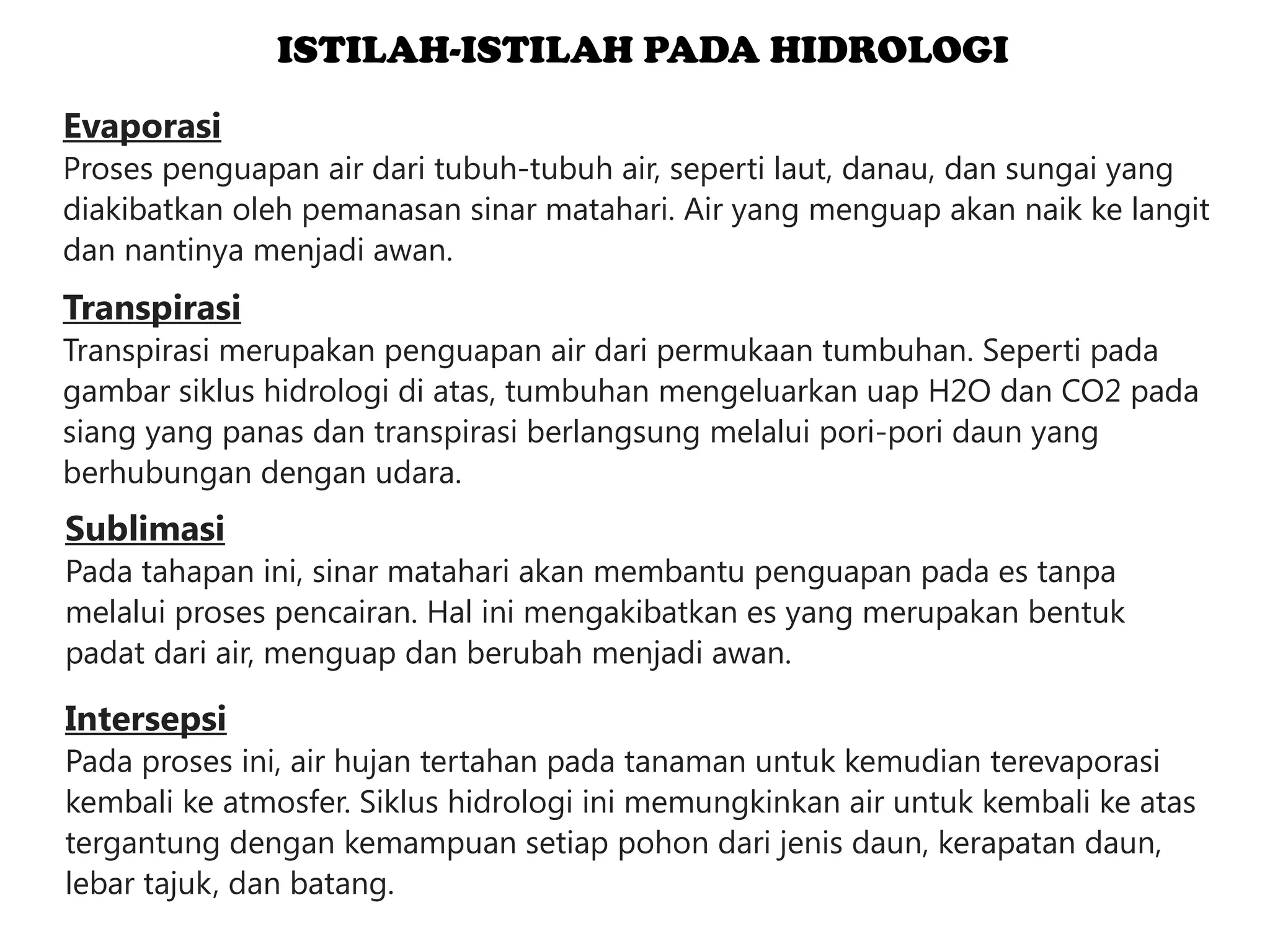 ISTILAH-ISTILAH PADA HIDROLOGI

Evaporasi
Proses penguapan air dari tubuh-tubuh air, seperti laut, danau, dan sungai yang diakibatkan oleh pemanasan sinar matahari. Air yang menguap akan naik ke langit dan nantinya menjadi awan.

Transpirasi
Transpirasi merupakan penguapan air dari permukaan tumbuhan. Seperti pada gambar siklus hidrologi di atas, tumbuhan mengeluarkan uap H2O dan CO2 pada siang yang panas dan transpirasi berlangsung melalui pori-pori daun yang berhubungan dengan udara.

Sublimasi
Pada tahapan ini, sinar matahari akan membantu penguapan pada es tanpa melalui proses pencairan. Hal ini mengakibatkan es yang merupakan bentuk padat dari air, menguap dan berubah menjadi awan.

Intersepsi
Pada proses ini, air hujan tertahan pada tanaman untuk kemudian terevaporasi kembali ke atmosfer. Siklus hidrologi ini memungkinkan air untuk kembali ke atas tergantung dengan kemampuan setiap pohon dari jenis daun, kerapatan daun, lebar tajuk, dan batang.